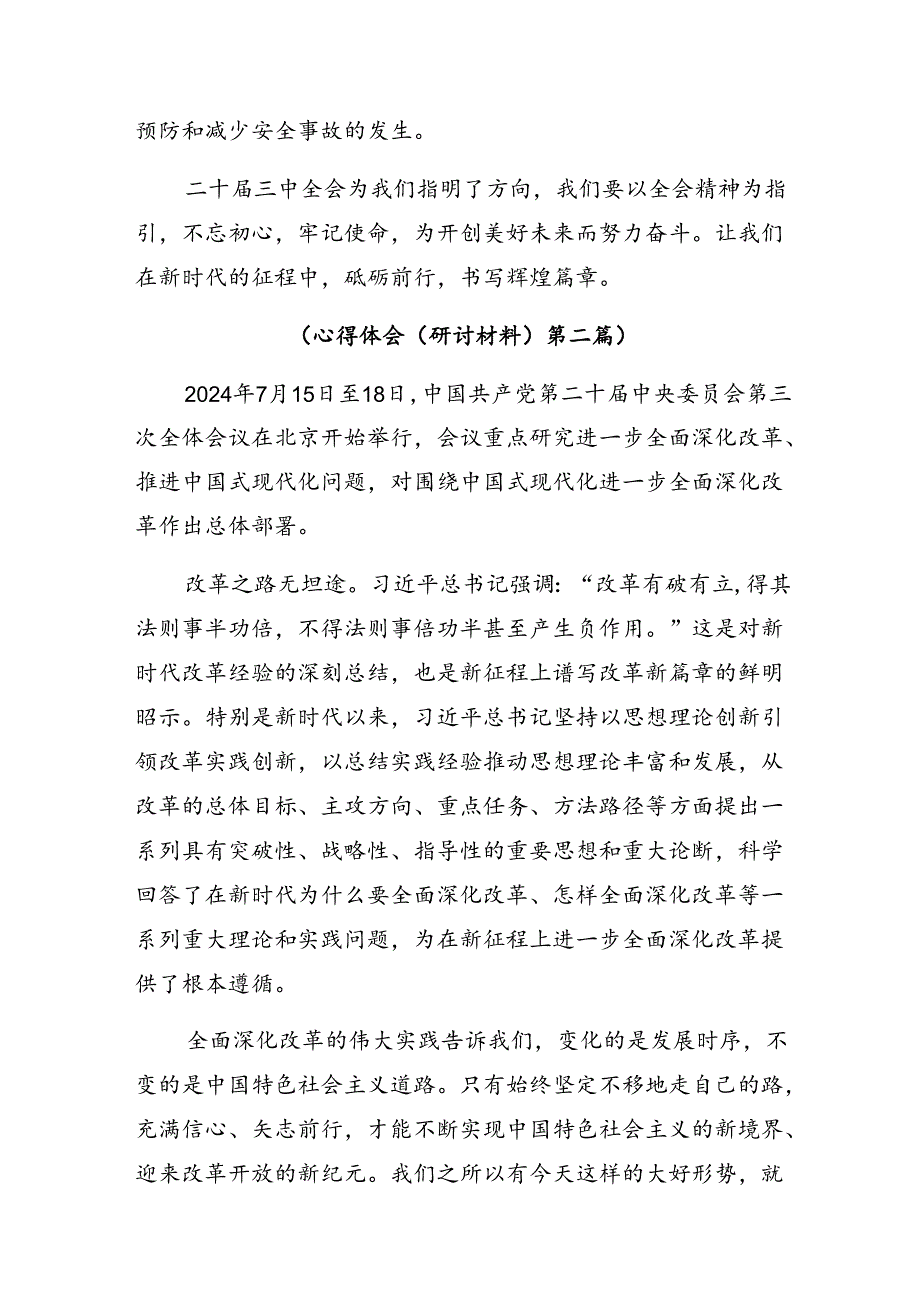 预防和减少安全事故的发生。

二十届三中全会为我们指明了方向，我们要以全会精神为指引，不忘初心，牢记使命，为开创美好未来而努力奋斗。让我们在新时代的征程中，砥砺前行，书写辉煌篇章。

（心得体会（研讨材料）第二篇）

2024年7月15日至18日，中国共产党第二十届中央委员会第三次全体会议在北京开始举行，会议重点研究进一步全面深化改革、推进中国式现代化问题，对围绕中国式现代化进一步全面深化改革作出总体部署。

改革之路无坦途。习近平总书记强调：“改革有破有立，得其法则事半功倍，不得法则事倍功半甚至产生负作用。”这是对新时代改革经验的深刻总结，也是新征程上谱写改革新篇章的鲜明昭示。特别是新时代以来，习近平总书记坚持以思想理论创新引领改革实践创新，以总结实践经验推动思想理论丰富和发展，从改革的总体目标、主攻方向、重点任务、方法路径等方面提出一系列具有突破性、战略性、指导性的重要思想和重大论断，科学回答了在新时代为什么要全面深化改革、怎样全面深化改革等一系列重大理论和实践问题，为在新征程上进一步全面深化改革提供了根本遵循。

全面深化改革的伟大实践告诉我们，变化的是发展时序，不变的是中国特色社会主义道路。只有始终坚定不移地走自己的路，充满信心、矢志前行，才能不断实现中国特色社会主义的新境界、迎来改革开放的新纪元。我们之所以有今天这样的大好形势，就